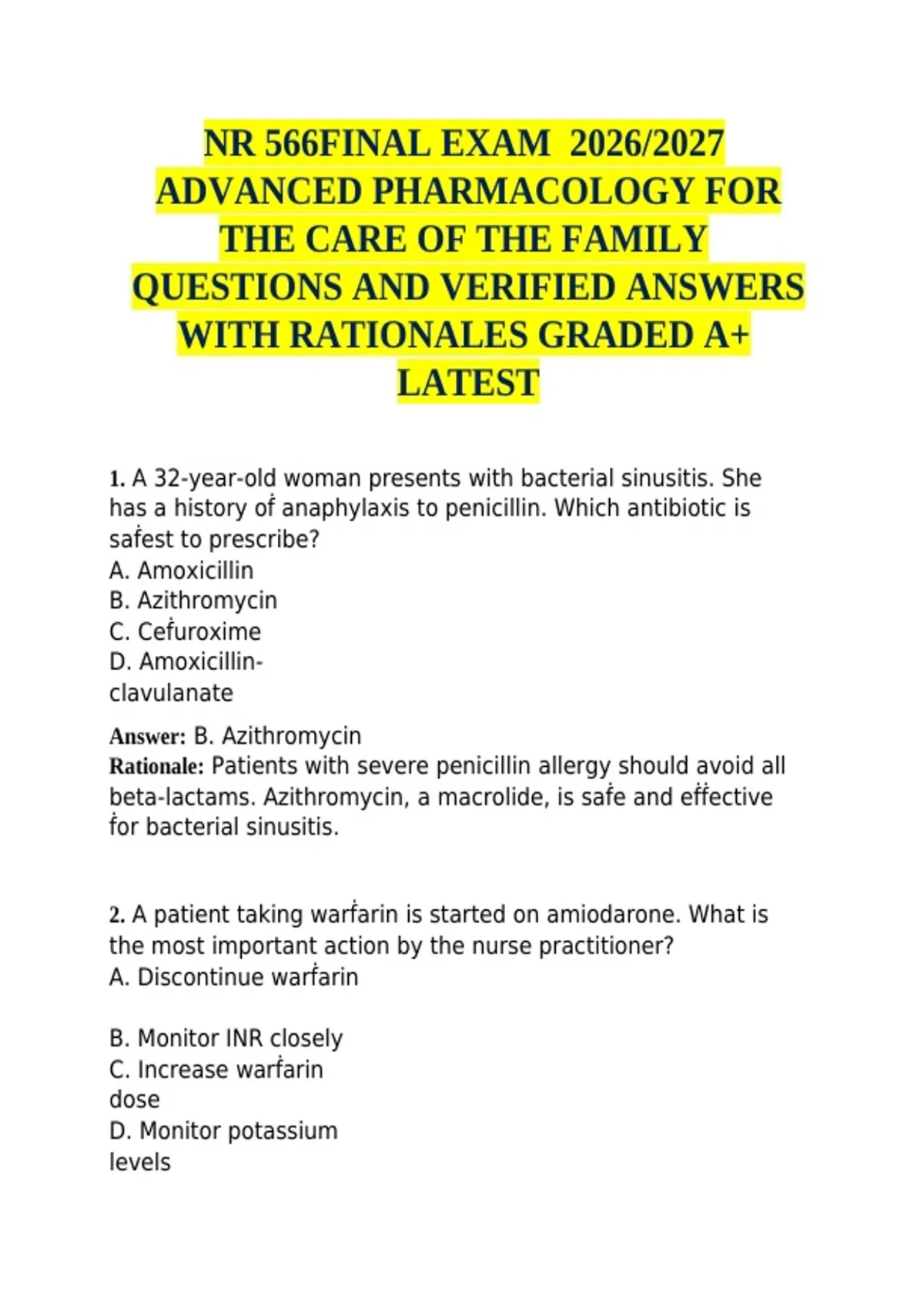 NR 566FINAL EXAM 2026/2027 ADVANCED PHARMACOLOGY FOR THE CARE OF THE FAMILY QUESTIONS AND VERIFIED ANSWERS WITH RATIONALES GRADED A+ LATEST

1. A 32-year-old woman presents with bacterial sinusitis. She has a history of anaphylaxis to penicillin. Which antibiotic is safest to prescribe?
A. Amoxicillin
B. Azithromycin
C. Cefuroxime
D. Amoxicillin-clavulanate

Answer: B. Azithromycin
Rationale: Patients with severe penicillin allergy should avoid all beta-lactams. Azithromycin, a macrolide, is safe and effective for bacterial sinusitis.

2. A patient taking warfarin is started on amiodarone. What is the most important action by the nurse practitioner?
A. Discontinue warfarin

B. Monitor INR closely
C. Increase warfarin dose
D. Monitor potassium levels